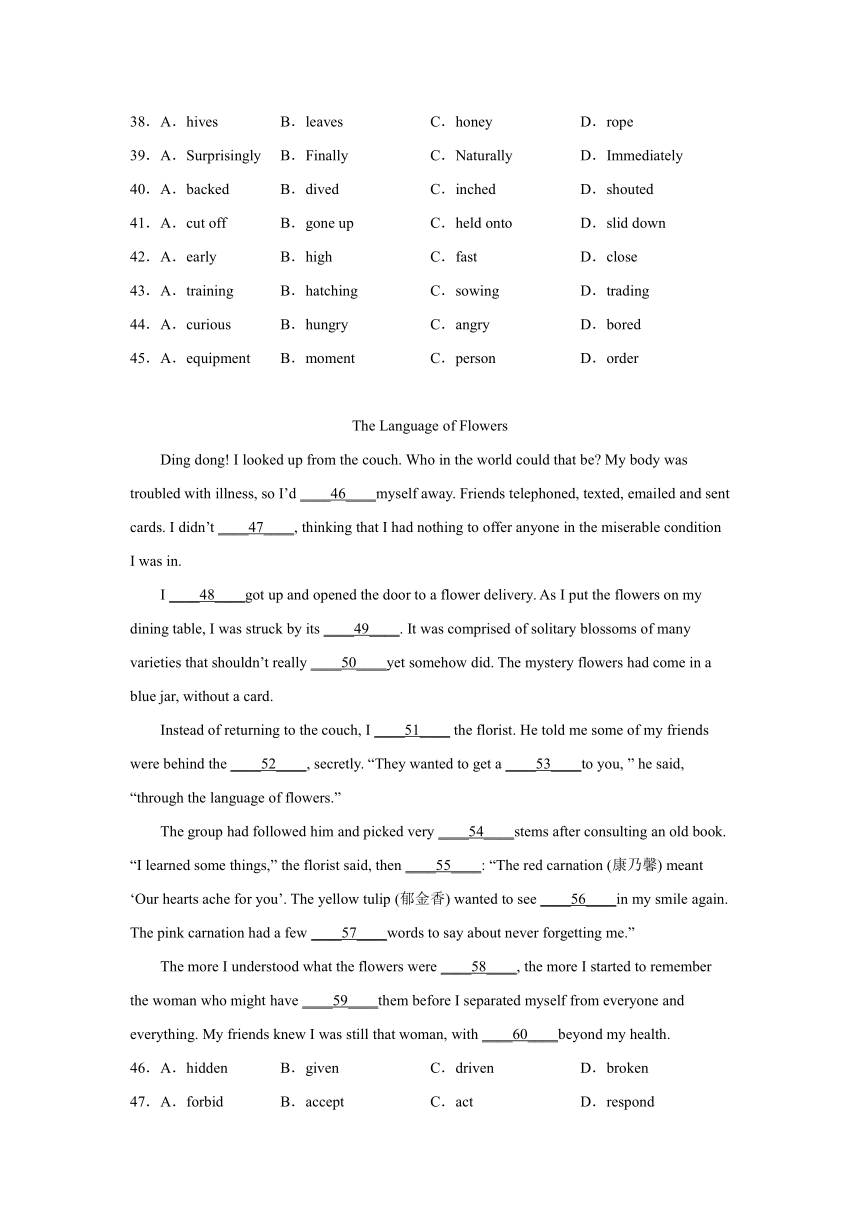 38．A．hives B．leaves C．honey D．rope

39．A．Surprisingly B．Finally C．Naturally D．Immediately

40．A．backed B．dived C．inched D．shouted

41．A．cut off B．gone up C．held onto D．slid down

42．A．early B．high C．fast D．close

43．A．training B．hatching C．sowing D．trading

44．A．curious B．hungry C．angry D．bored

45．A．equipment B．moment C．person D．order

The Language of Flowers

Ding dong! I looked up from the couch. Who in the world could that be? My body was troubled with illness, so I'd ____46____myself away. Friends telephoned, texted, emailed and sent cards. I didn't ____47____, thinking that I had nothing to offer anyone in the miserable condition I was in.

I ____48____got up and opened the door to a flower delivery. As I put the flowers on my dining table, I was struck by its ____49____. It was comprised of solitary blossoms of many varieties that shouldn't really ____50____yet somehow did. The mystery flowers had come in a blue jar, without a card.

Instead of returning to the couch, I ____51____ the florist. He told me some of my friends were behind the ____52____, secretly. "They wanted to get a ____53____to you, " he said, "through the language of flowers."

The group had followed him and picked very ____54____stems after consulting an old book. "I learned some things," the florist said, then ____55____: "The red carnation (康乃馨) meant 'Our hearts ache for you'. The yellow tulip (郁金香) wanted to see ____56____in my smile again. The pink carnation had a few ____57____words to say about never forgetting me."

The more I understood what the flowers were ____58____, the more I started to remember the woman who might have ____59____them before I separated myself from everyone and everything. My friends knew I was still that woman, with ____60____beyond my health.

46．A．hidden B．given C．driven D．broken

47．A．forbid B．accept C．act D．respond